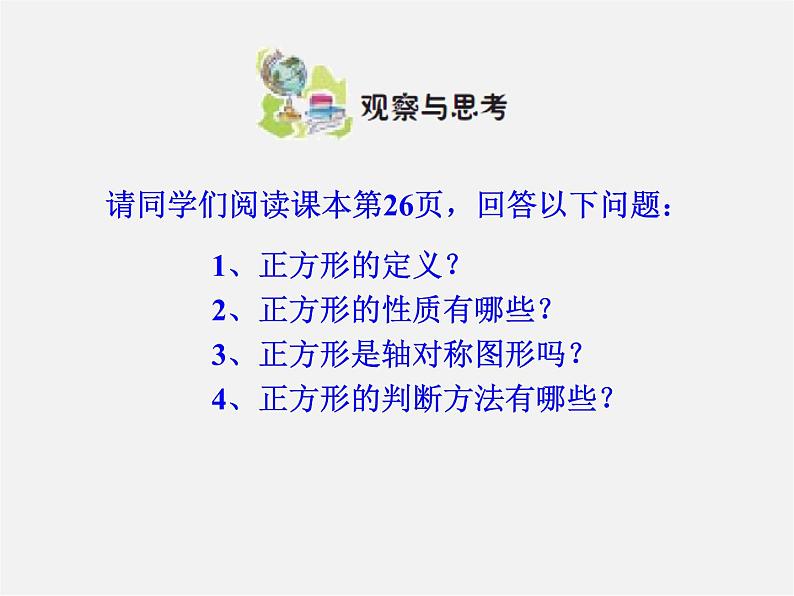 观察与思考

请同学们阅读课本第26页，回答以下问题：

1、正方形的定义？
2、正方形的性质有哪些？
3、正方形是轴对称图形吗？
4、正方形的判断方法有哪些？